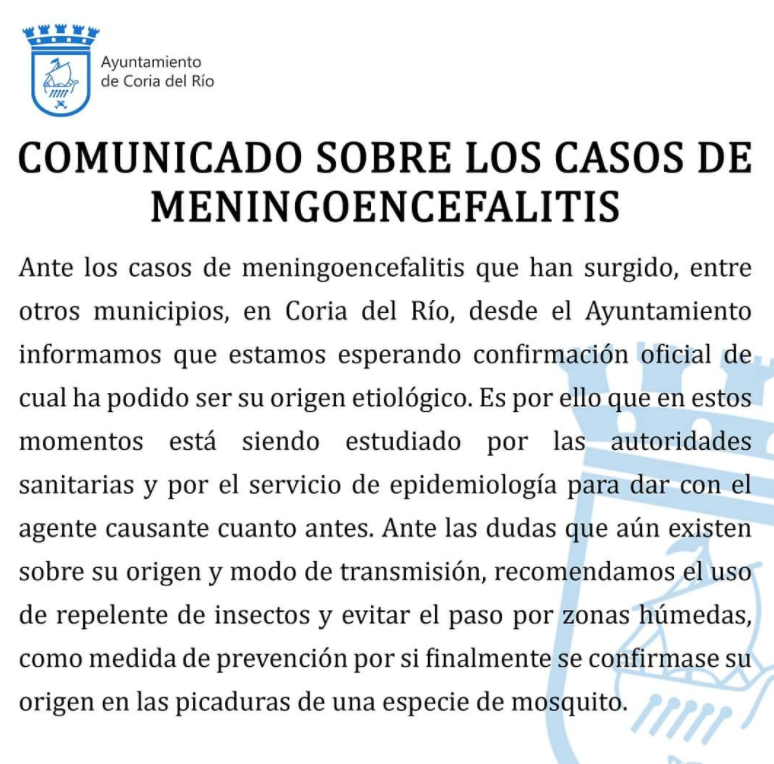 Ayuntamiento
de Coria del Río

COMUNICADO SOBRE LOS CASOS DE MENINGOENCEFALITIS

Ante los casos de meningoencefalitis que han surgido, entre otros municipios, en Coria del Río, desde el Ayuntamiento informamos que estamos esperando confirmación oficial de cual ha podido ser su origen etiológico. Es por ello que en estos momentos está siendo estudiado por las autoridades sanitarias y por el servicio de epidemiología para dar con el agente causante cuanto antes. Ante las dudas que aún existen sobre su origen y modo de transmisión, recomendamos el uso de repelente de insectos y evitar el paso por zonas húmedas, como medida de prevención por si finalmente se confirmase su origen en las picaduras de una especie de mosquito.